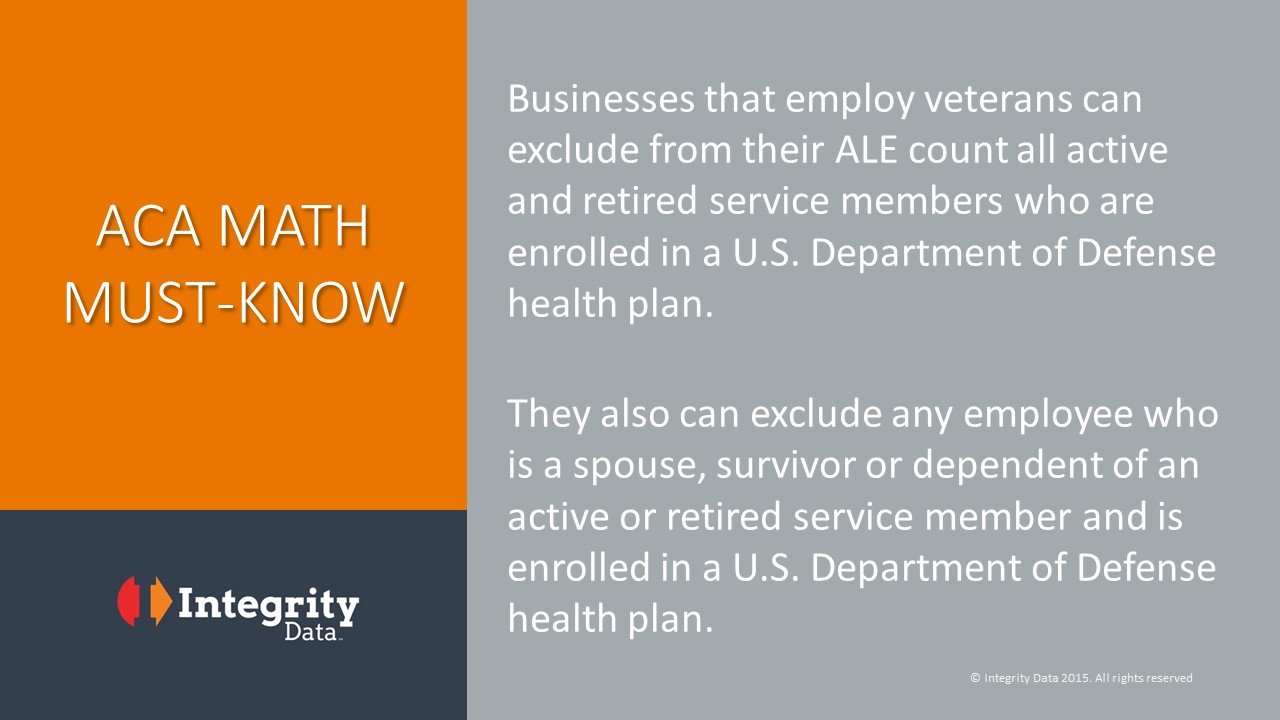 ACA MATH
MUST-KNOW

Integrity
Data

Businesses that employ veterans can exclude from their ALE count all active and retired service members who are enrolled in a U.S. Department of Defense health plan.

They also can exclude any employee who is a spouse, survivor or dependent of an active or retired service member and is enrolled in a U.S. Department of Defense health plan.

© Integrity Data 2015. All rights reserved